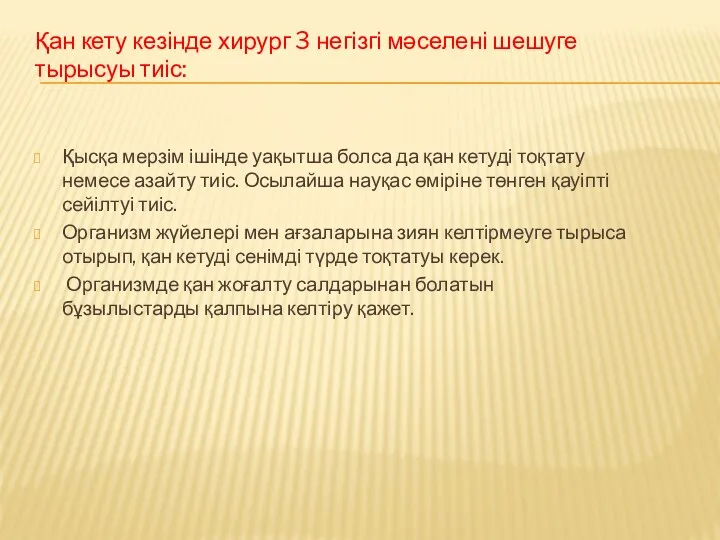 Қан кету кезінде хирург 3 негізгі мәселені шешуге тырысуы тиіс:

Қысқа мерзім ішінде уақытша болса да қан кетуді тоқтату немесе азайту тиіс. Осылайша науқас өміріне төнген қауіпті сейілтуі тиіс.

Организм жүйелері мен ағзаларына зиян келтірмеуге тырыса отырып, қан кетуді сенімді түрде тоқтатуы керек.

Организмде қан жоғалту салдарынан болатын бұзылыстарды қалпына келтіру қажет.